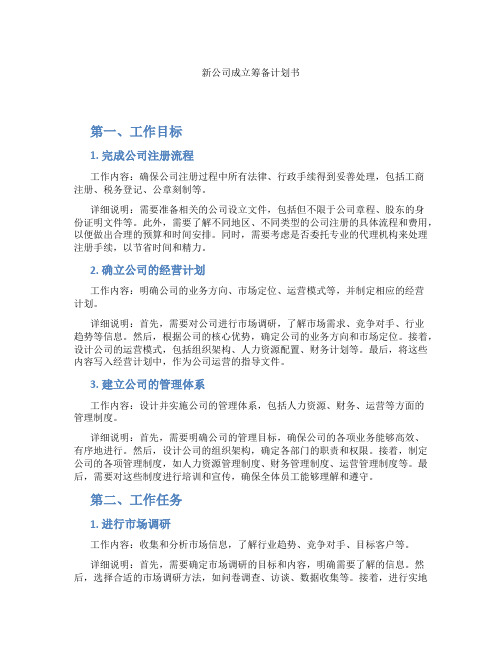 新公司成立筹备计划书

第一、工作目标

1. 完成公司注册流程

工作内容：确保公司注册过程中所有法律、行政手续得到妥善处理，包括工商注册、税务登记、公章刻制等。

详细说明：需要准备相关的公司设立文件，包括但不限于公司章程、股东的身份证明文件等。此外，需要了解不同地区、不同类型的公司注册的具体流程和费用，以便做出合理的预算和时间安排。同时，需要考虑是否委托专业的代理机构来处理注册手续，以节省时间和精力。

2. 确立公司的经营计划

工作内容：明确公司的业务方向、市场定位、运营模式等，并制定相应的经营计划。

详细说明：首先，需要对公司进行市场调研，了解市场需求、竞争对手、行业趋势等信息。然后，根据公司的核心优势，确定公司的业务方向和市场定位。接着，设计公司的运营模式，包括组织架构、人力资源配置、财务计划等。最后，将这些内容写入经营计划中，作为公司运营的指导文件。

3. 建立公司的管理体系

工作内容：设计并实施公司的管理体系，包括人力资源、财务、运营等方面的管理制度。

详细说明：首先，需要明确公司的管理目标，确保公司的各项业务能够高效、有序地进行。然后，设计公司的组织架构，确定各部门的职责和权限。接着，制定公司的各项管理制度，如人力资源管理制度、财务管理制度、运营管理制度等。最后，需要对这些制度进行培训和宣传，确保全体员工能够理解和遵守。

第二、工作任务

1. 进行市场调研

工作内容：收集和分析市场信息，了解行业趋势、竞争对手、目标客户等。

详细说明：首先，需要确定市场调研的目标和内容，明确需要了解的信息。然后，选择合适的市场调研方法，如问卷调查、访谈、数据收集等。接着，进行实地